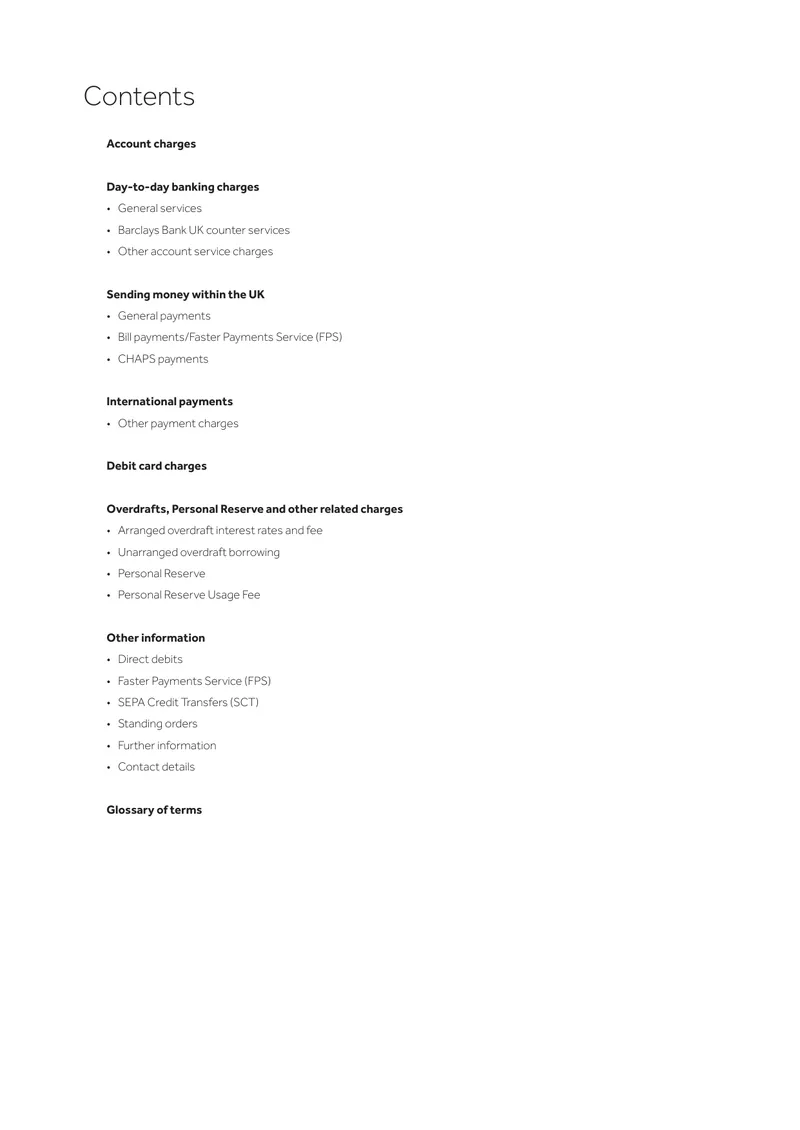 Contents

Account charges

Day-to-day banking charges
• General services
• Barclays Bank UK counter services
• Other account service charges

Sending money within the UK
• General payments
• Bill payments/Faster Payments Service (FPS)
• CHAPS payments

International payments
• Other payment charges

Debit card charges

Overdrafts, Personal Reserve and other related charges
• Arranged overdraft interest rates and fee
• Unarranged overdraft borrowing
• Personal Reserve
• Personal Reserve Usage Fee

Other information
• Direct debits
• Faster Payments Service (FPS)
• SEPA Credit Transfers (SCT)
• Standing orders
• Further information
• Contact details

Glossary of terms